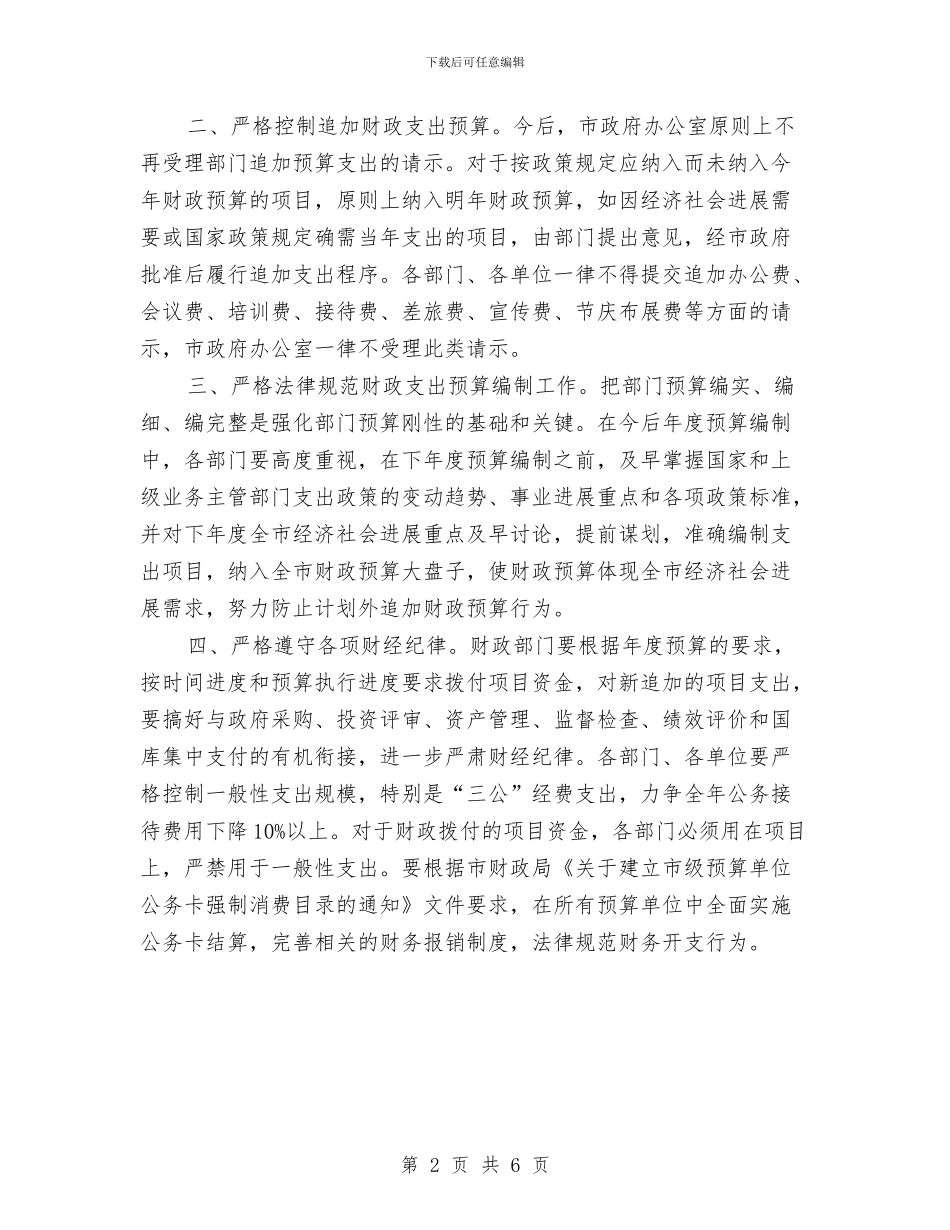 下载后可任意编辑

二、严格控制追加财政支出预算。今后，市政府办公室原则上不再受理部门追加预算支出的请示。对于按政策规定应纳入而未纳入今年财政预算的项目，原则上纳入明年财政预算，如因经济社会进展需要或国家政策规定确需当年支出的项目，由部门提出意见，经市政府批准后履行追加支出程序。各部门、各单位一律不得提交追加办公费、会议费、培训费、接待费、差旅费、宣传费、节庆布展费等方面的请示，市政府办公室一律不受理此类请示。

三、严格法律规范财政支出预算编制工作。把部门预算编实、编细、编完整是强化部门预算刚性的基础和关键。在今后年度预算编制中，各部门要高度重视，在下年度预算编制之前，及早掌握国家和上级业务主管部门支出政策的变动趋势、事业进展重点和各项政策标准，并对下年度全市经济社会进展重点及早讨论，提前谋划，准确编制支出项目，纳入全市财政预算大盘子，使财政预算体现全市经济社会进展需求，努力防止计划外追加财政预算行为。

四、严格遵守各项财经纪律。财政部门要根据年度预算的要求，按时间进度和预算执行进度要求拨付项目资金，对新追加的项目支出，要搞好与政府采购、投资评审、资产管理、监督检查、绩效评价和国库集中支付的有机衔接，进一步严肃财经纪律。各部门、各单位要严格控制一般性支出规模，特别是“三公”经费支出，力争全年公务接待费用下降10%以上。对于财政拨付的项目资金，各部门必须用在项目上，严禁用于一般性支出。要根据市财政局《关于建立市级预算单位公务卡强制消费目录的通知》文件要求，在所有预算单位中全面实施公务卡结算，完善相关的财务报销制度，法律规范财务开支行为。

第 2 页 共 6 页